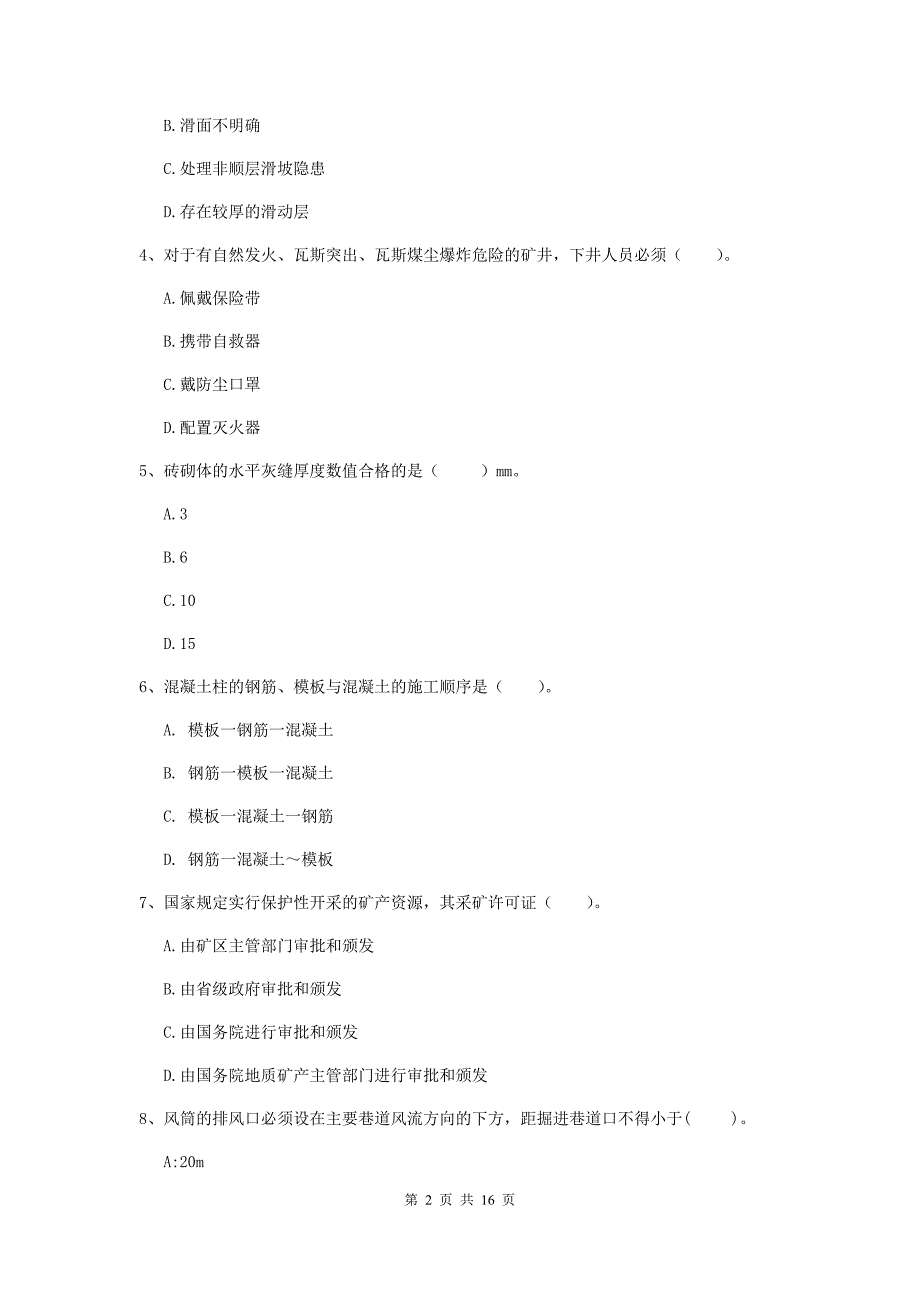 B. 滑面不明确

C. 处理非顺层滑坡隐患

D. 存在较厚的滑动层

4、对于有自然发火、瓦斯突出、瓦斯煤尘爆炸危险的矿井，下井人员必须（　　）。

A. 佩戴保险带

B. 携带自救器

C. 戴防尘口罩

D. 配置灭火器

5、砖砌体的水平灰缝厚度数值合格的是（　　）mm。

A. 3

B. 6

C. 10

D. 15

6、混凝土柱的钢筋、模板与混凝土的施工顺序是（　　）。

A. 模板一钢筋一混凝土

B. 钢筋一模板一混凝土

C. 模板一混凝土一钢筋

D. 钢筋一混凝土～模板

7、国家规定实行保护性开采的矿产资源，其采矿许可证（　　）。

A. 由矿区主管部门审批和颁发

B. 由省级政府审批和颁发

C. 由国务院进行审批和颁发

D. 由国务院地质矿产主管部门进行审批和颁发

8、风筒的排风口必须设在主要巷道风流方向的下方，距掘进巷道口不得小于(　　)。

A:20m

第 2 页 共 16 页